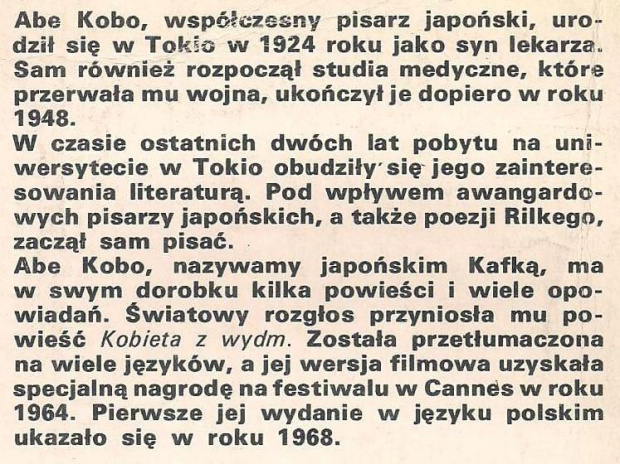 Abe Kobo, współczesny pisarz japoński, urodził się w Tokio w 1924 roku jako syn lekarza. Sam również rozpoczął studia medyczne, które przerwała mu wojna, ukończył je dopiero w roku 1948.
W czasie ostatnich dwóch lat pobytu na uniwersytecie w Tokio obudziły się jego zainteresowania literaturą. Pod wpływem awangardowych pisarzy japońskich, a także poezji Rilkego, zaczął sam pisać.
Abe Kobo, nazywamy japońskim Kafką, ma w swym dorobku kilka powieści i wiele opowiadań. Światowy rozgłos przyniosła mu powieść Kobieta z wydm. Została przetłumaczona na wiele języków, a jej wersja filmowa uzyskała specjalną nagrodę na festiwalu w Cannes w roku 1964. Pierwsze jej wydanie w języku polskim ukazało się w roku 1968.